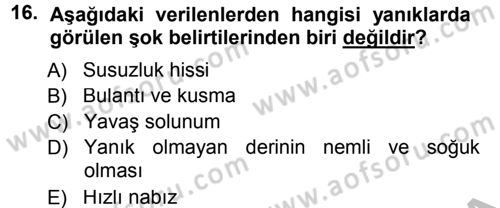 16. Aşağıdaki verilenlerden hangisi yanıklarda görülen şok belirtilerinden biri değildir?

A) Susuzluk hissi
B) Bulantı ve kusma
C) Yavaş solunum
D) Yanık olmayan derinin nemli ve soğuk olması
E) Hızlı nabız

www.aofsoru.com